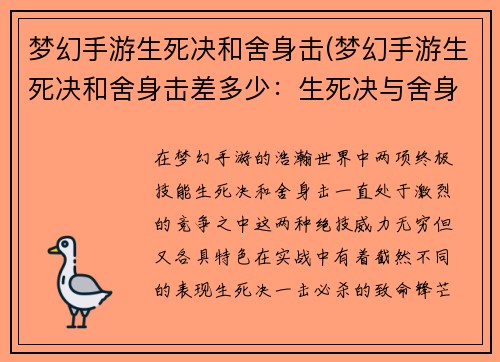 梦幻手游生死决和舍身击(梦幻手游生死决和舍身击差多少：生死决与舍身

在梦幻手游的浩瀚世界中两项终极技能生死决和舍身击一直处于激烈的竞争之中这两种绝技威力无穷但又各具特色在实战中有着截然不同的表现生死决一击必杀的致命锋芒